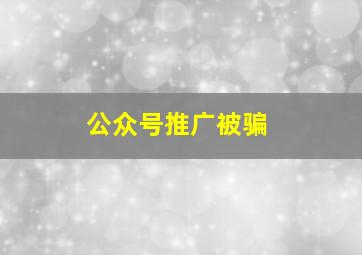 公众号推广被骗